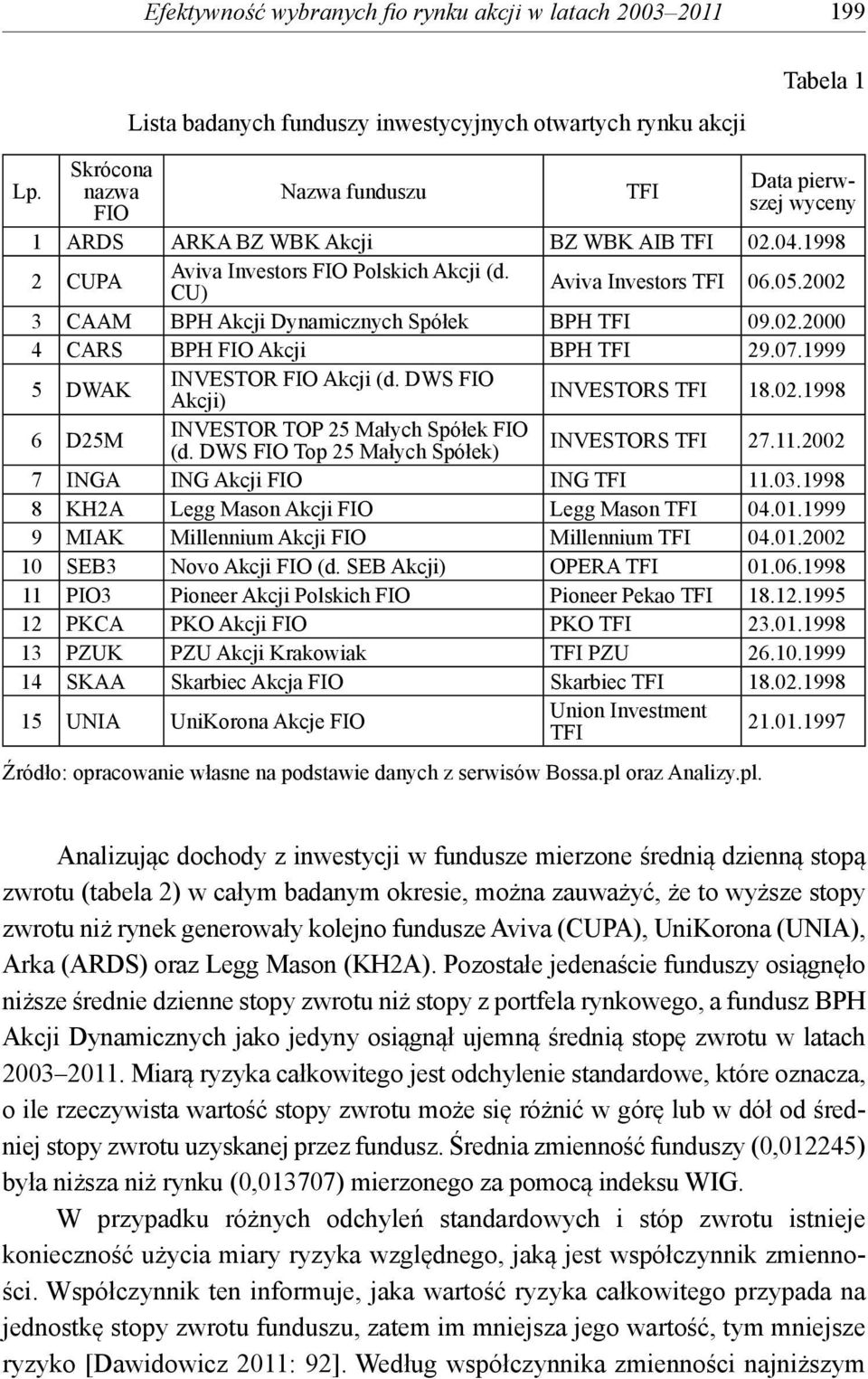 Efektywność wybranych fio rynku akcji w latach 2003–2011 199

Tabela 1

Lista badanych funduszy inwestycyjnych otwartych rynku akcji

| Lp. | Skrócona nazwa FIO | Nazwa funduszu | TFI | Data pierwszej wyceny |
|---|---|---|---|---|
| 1 | ARDS | ARKA BZ WBK Akcji | BZ WBK AIB TFI | 02.04.1998 |
| 2 | CUPA | Aviva Investors FIO Polskich Akcji (d. CU) | Aviva Investors TFI | 06.05.2002 |
| 3 | CAAM | BPH Akcji Dynamicznych Spółek | BPH TFI | 09.02.2000 |
| 4 | CARS | BPH FIO Akcji | BPH TFI | 29.07.1999 |
| 5 | DWAK | INVESTOR FIO Akcji (d. DWS FIO Akcji) | INVESTORS TFI | 18.02.1998 |
| 6 | D25M | INVESTOR TOP 25 Małych Spółek FIO (d. DWS FIO Top 25 Małych Spółek) | INVESTORS TFI | 27.11.2002 |
| 7 | INGA | ING Akcji FIO | ING TFI | 11.03.1998 |
| 8 | KH2A | Legg Mason Akcji FIO | Legg Mason TFI | 04.01.1999 |
| 9 | MIAK | Millennium Akcji FIO | Millennium TFI | 04.01.2002 |
| 10 | SEB3 | Novo Akcji FIO (d. SEB Akcji) | OPERA TFI | 01.06.1998 |
| 11 | PIO3 | Pioneer Akcji Polskich FIO | Pioneer Pekao TFI | 18.12.1995 |
| 12 | PKCA | PKO Akcji FIO | PKO TFI | 23.01.1998 |
| 13 | PZUK | PZU Akcji Krakowiak | TFI PZU | 26.10.1999 |
| 14 | SKAA | Skarbiec Akcja FIO | Skarbiec TFI | 18.02.1998 |
| 15 | UNIA | UniKorona Akcje FIO | Union Investment TFI | 21.01.1997 |

Źródło: opracowanie własne na podstawie danych z serwisów Bossa.pl oraz Analizy.pl.

Analizując dochody z inwestycji w fundusze mierzone średnią dzienną stopą zwrotu (tabela 2) w całym badanym okresie, można zauważyć, że to wyższe stopy zwrotu niż rynek generowały kolejno fundusze Aviva (CUPA), UniKorona (UNIA), Arka (ARDS) oraz Legg Mason (KH2A). Pozostałe jedenaście funduszy osiągnęło niższe średnie dzienne stopy zwrotu niż stopy z portfela rynkowego, a fundusz BPH Akcji Dynamicznych jako jedyny osiągnął ujemną średnią stopę zwrotu w latach 2003–2011. Miarą ryzyka całkowitego jest odchylenie standardowe, które oznacza, o ile rzeczywista wartość stopy zwrotu może się różnić w górę lub w dół od średniej stopy zwrotu uzyskanej przez fundusz. Średnia zmienność funduszy (0,012245) była niższa niż rynku (0,013707) mierzonego za pomocą indeksu WIG.

W przypadku różnych odchyleń standardowych i stóp zwrotu istnieje konieczność użycia miary ryzyka względnego, jaką jest współczynnik zmienności. Współczynnik ten informuje, jaka wartość ryzyka całkowitego przypada na jednostkę stopy zwrotu funduszu, zatem im mniejsza jego wartość, tym mniejsze ryzyko [Dawidowicz 2011: 92]. Według współczynnika zmienności najniższym